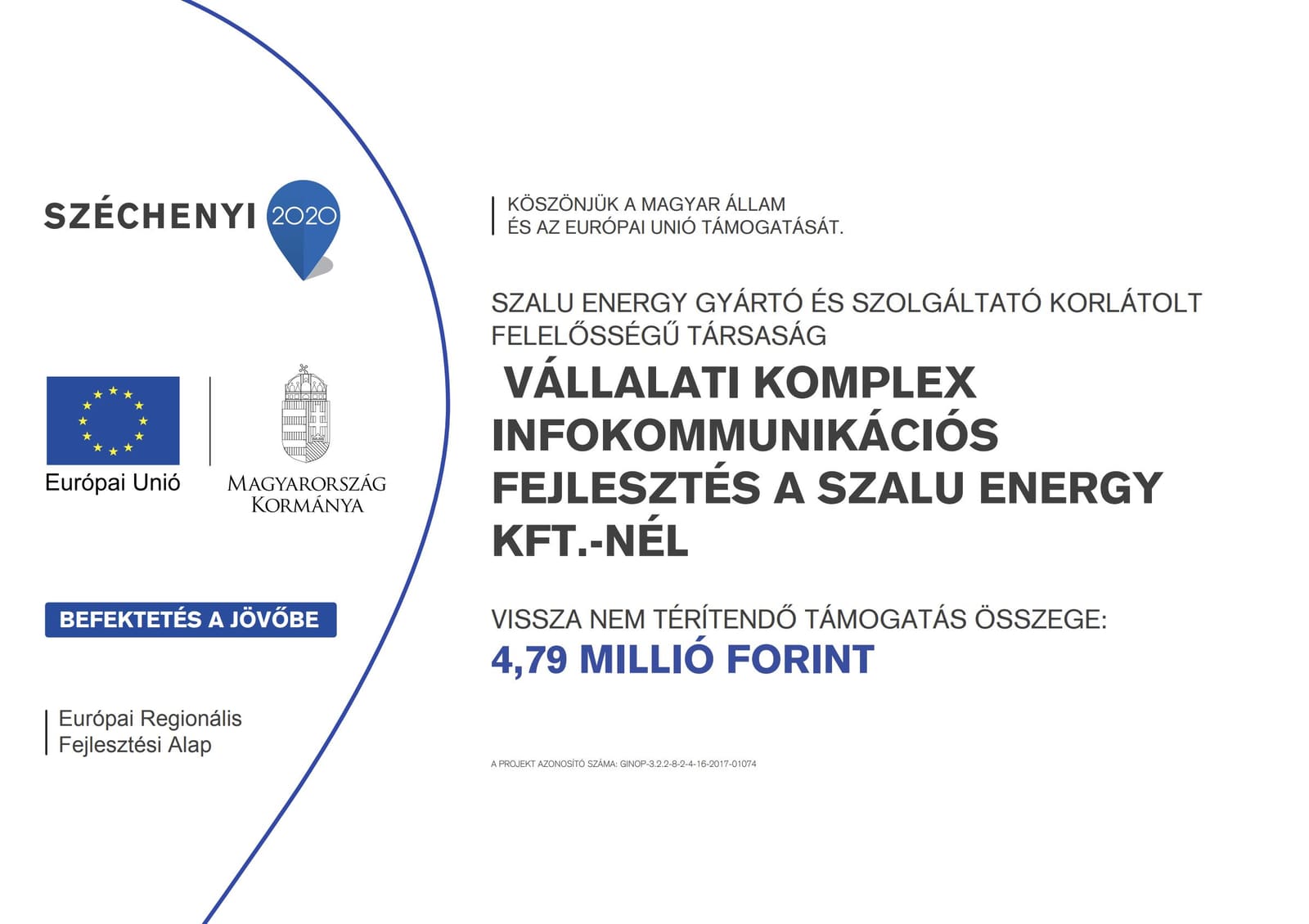 SZÉCHENYI 2020

Európai Unió

MAGYARORSZÁG KORMÁNYA

BEFEKTETÉS A JÖVŐBE

Európai Regionális Fejlesztési Alap

KÖSZÖNJÜK A MAGYAR ÁLLAM ÉS AZ EURÓPAI UNIÓ TÁMOGATÁSÁT.

SZALU ENERGY GYÁRTÓ ÉS SZOLGÁLTATÓ KORLÁTOLT FELELŐSSÉGŰ TÁRSASÁG

VÁLLALATI KOMPLEX INFOKOMMUNIKÁCIÓS FEJLESZTÉS A SZALU ENERGY KFT.-NÉL

VISSZA NEM TÉRÍTENDŐ TÁMOGATÁS ÖSSZEGE:
4,79 MILLIÓ FORINT

A PROJEKT AZONOSÍTÓ SZÁMA: GINOP-3.2.2-8-2-4-16-2017-01074